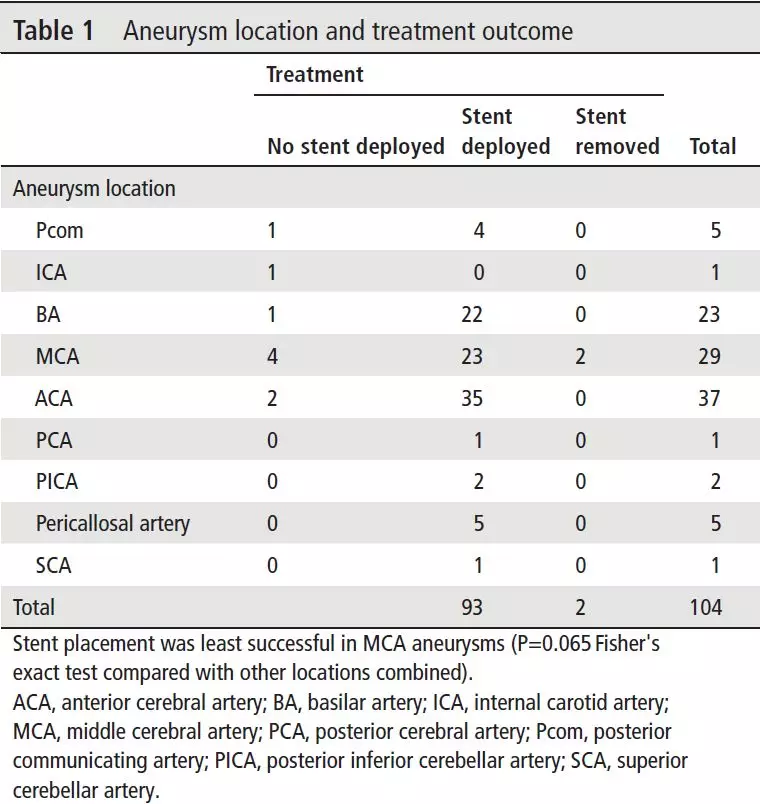 Table 1 Aneurysm location and treatment outcome

| | Treatment | | | |
|---|---|---|---|---|
| | No stent deployed | Stent deployed | Stent removed | Total |
| Aneurysm location | | | | |
| Pcom | 1 | 4 | 0 | 5 |
| ICA | 1 | 0 | 0 | 1 |
| BA | 1 | 22 | 0 | 23 |
| MCA | 4 | 23 | 2 | 29 |
| ACA | 2 | 35 | 0 | 37 |
| PCA | 0 | 1 | 0 | 1 |
| PICA | 0 | 2 | 0 | 2 |
| Pericallosal artery | 0 | 5 | 0 | 5 |
| SCA | 0 | 1 | 0 | 1 |
| Total | | 93 | 2 | 104 |

Stent placement was least successful in MCA aneurysms (P=0.065 Fisher's exact test compared with other locations combined).
ACA, anterior cerebral artery; BA, basilar artery; ICA, internal carotid artery; MCA, middle cerebral artery; PCA, posterior cerebral artery; Pcom, posterior communicating artery; PICA, posterior inferior cerebellar artery; SCA, superior cerebellar artery.